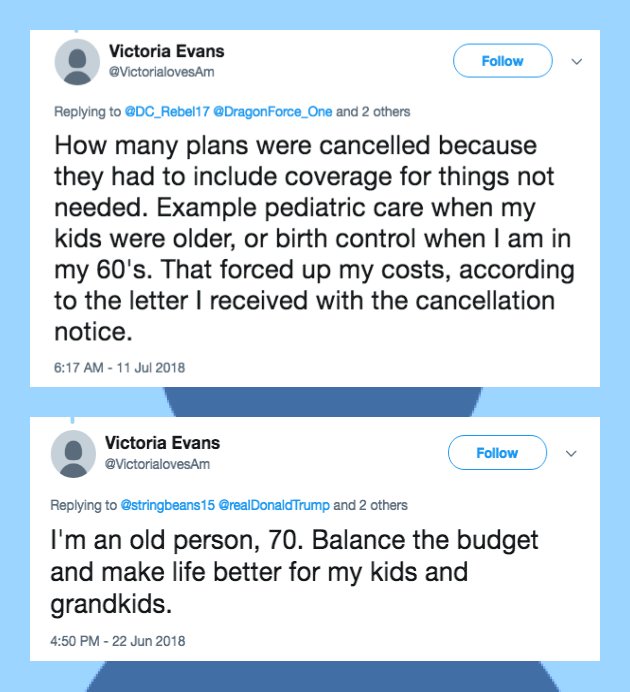 Victoria Evans
@VictorialovesAm

Follow

Replying to @DC_Rebel17 @DragonForce_One and 2 others

How many plans were cancelled because they had to include coverage for things not needed. Example pediatric care when my kids were older, or birth control when I am in my 60's. That forced up my costs, according to the letter I received with the cancellation notice.

6:17 AM - 11 Jul 2018

Victoria Evans
@VictorialovesAm

Follow

Replying to @stringbeans15 @realDonaldTrump and 2 others

I'm an old person, 70. Balance the budget and make life better for my kids and grandkids.

4:50 PM - 22 Jun 2018